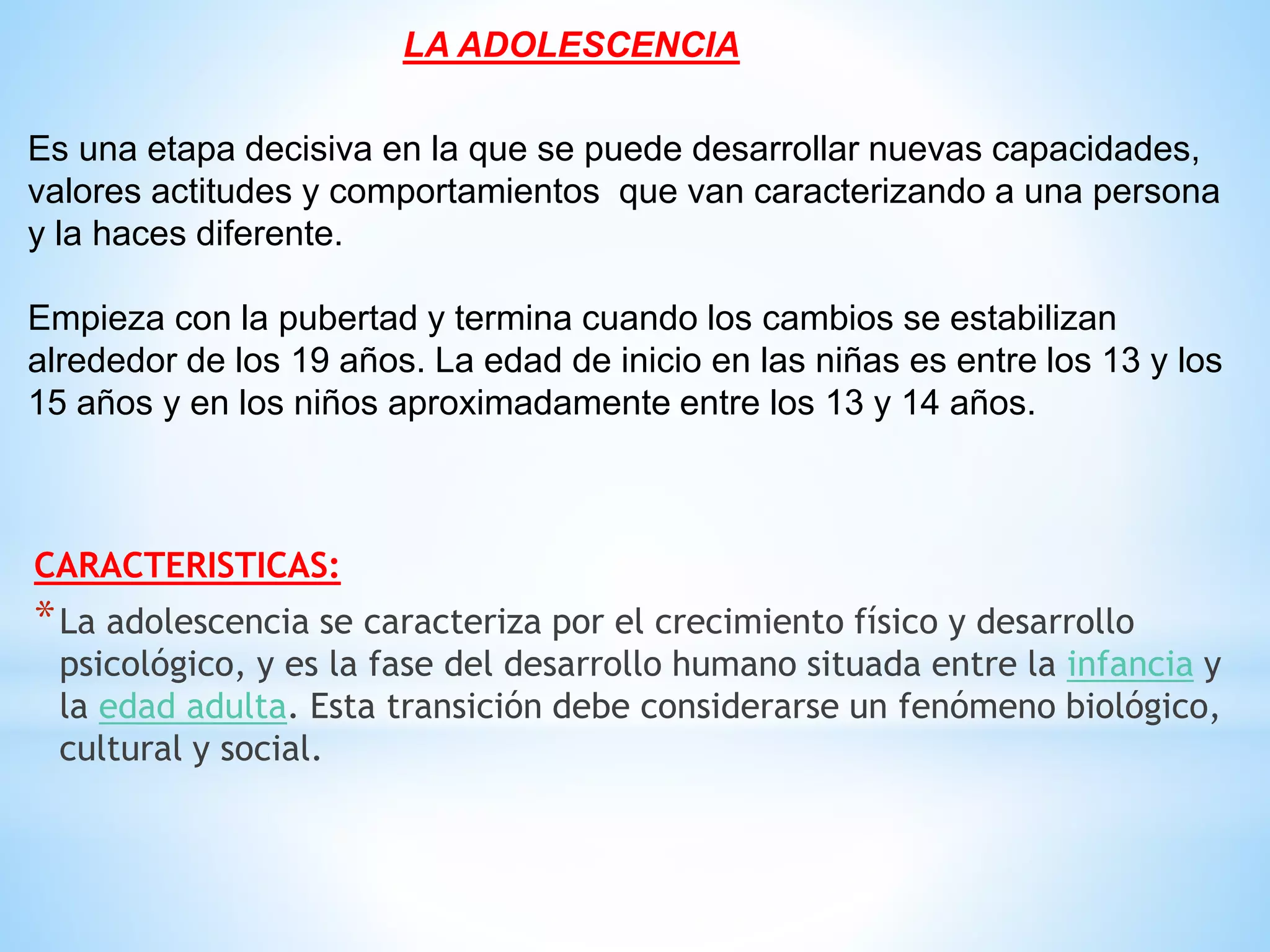 LA ADOLESCENCIA

Es una etapa decisiva en la que se puede desarrollar nuevas capacidades, valores actitudes y comportamientos que van caracterizando a una persona y la haces diferente.

Empieza con la pubertad y termina cuando los cambios se estabilizan alrededor de los 19 años. La edad de inicio en las niñas es entre los 13 y los 15 años y en los niños aproximadamente entre los 13 y 14 años.

CARACTERISTICAS:

* La adolescencia se caracteriza por el crecimiento físico y desarrollo psicológico, y es la fase del desarrollo humano situada entre la infancia y la edad adulta. Esta transición debe considerarse un fenómeno biológico, cultural y social.